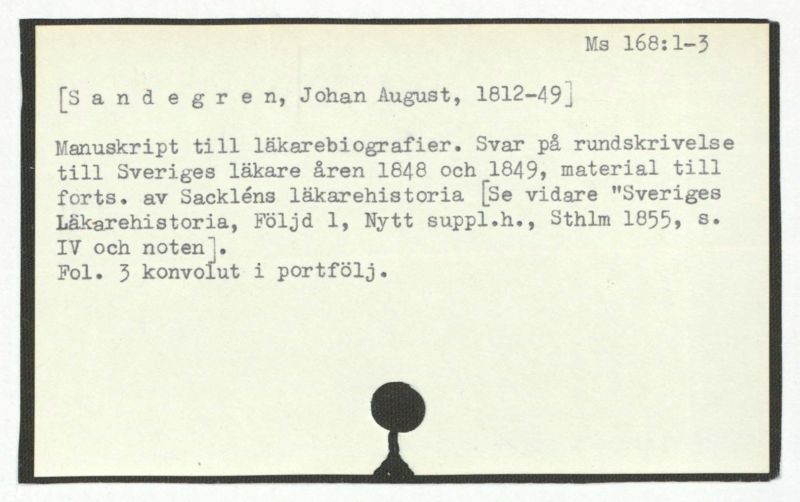 Ms 168:1-3

[S a n d e g r e n, Johan August, 1812-49]

Manuskript till läkarebiografier. Svar på rundskrivelse till Sveriges läkare åren 1848 och 1849, material till forts. av Sackléns läkarehistoria [Se vidare "Sveriges Läkarehistoria, Följd 1, Nytt suppl.h., Sthlm 1855, s. IV och noten].
Fol. 3 konvolut i portfölj.